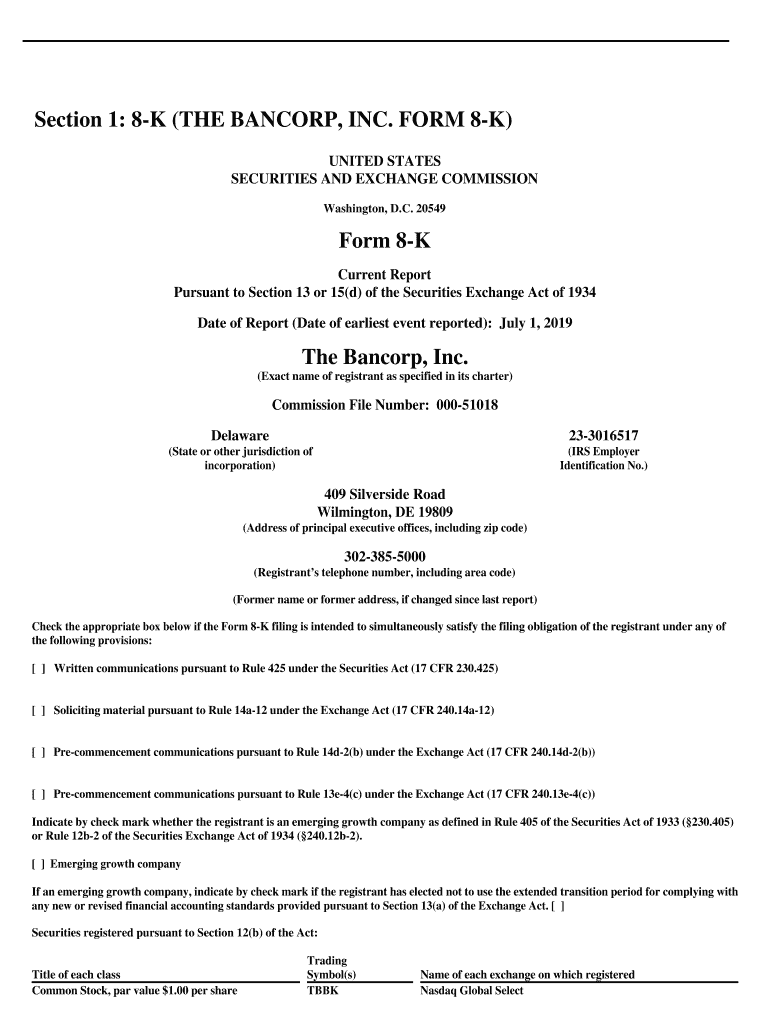 Section 1: 8-K (THE BANCORP, INC. FORM 8-K)

UNITED STATES
SECURITIES AND EXCHANGE COMMISSION

Washington, D.C. 20549

Form 8-K

Current Report
Pursuant to Section 13 or 15(d) of the Securities Exchange Act of 1934

Date of Report (Date of earliest event reported): July 1, 2019

The Bancorp, Inc.
(Exact name of registrant as specified in its charter)

Commission File Number: 000-51018

Delaware
(State or other jurisdiction of incorporation)

23-3016517
(IRS Employer Identification No.)

409 Silverside Road
Wilmington, DE 19809
(Address of principal executive offices, including zip code)

302-385-5000
(Registrant's telephone number, including area code)

(Former name or former address, if changed since last report)

Check the appropriate box below if the Form 8-K filing is intended to simultaneously satisfy the filing obligation of the registrant under any of the following provisions:

[ ] Written communications pursuant to Rule 425 under the Securities Act (17 CFR 230.425)

[ ] Soliciting material pursuant to Rule 14a-12 under the Exchange Act (17 CFR 240.14a-12)

[ ] Pre-commencement communications pursuant to Rule 14d-2(b) under the Exchange Act (17 CFR 240.14d-2(b))

[ ] Pre-commencement communications pursuant to Rule 13e-4(c) under the Exchange Act (17 CFR 240.13e-4(c))

Indicate by check mark whether the registrant is an emerging growth company as defined in Rule 405 of the Securities Act of 1933 (§230.405) or Rule 12b-2 of the Securities Exchange Act of 1934 (§240.12b-2).

[ ] Emerging growth company

If an emerging growth company, indicate by check mark if the registrant has elected not to use the extended transition period for complying with any new or revised financial accounting standards provided pursuant to Section 13(a) of the Exchange Act. [ ]

Securities registered pursuant to Section 12(b) of the Act:

| Title of each class | Trading Symbol(s) | Name of each exchange on which registered |
|---|---|---|
| Common Stock, par value $1.00 per share | TBBK | Nasdaq Global Select |